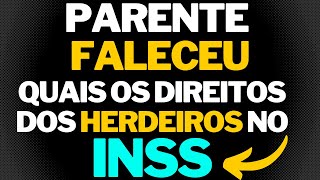 PARENTE
FALECEU
QUAIS OS DIREITOS
DOS HERDEIROS NO
INSS